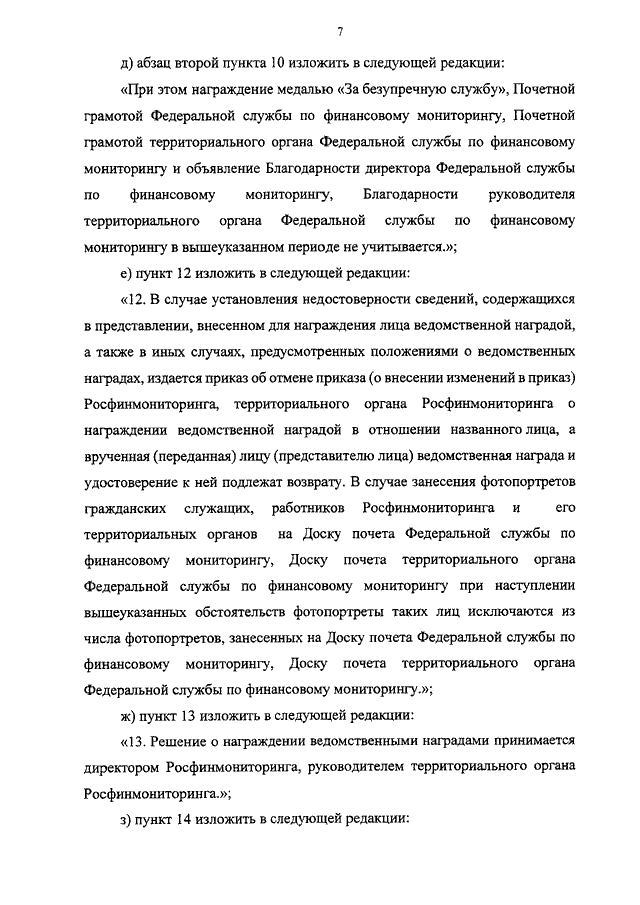 7

д) абзац второй пункта 10 изложить в следующей редакции:

«При этом награждение медалью «За безупречную службу», Почетной грамотой Федеральной службы по финансовому мониторингу, Почетной грамотой территориального органа Федеральной службы по финансовому мониторингу и объявление Благодарности директора Федеральной службы по финансовому мониторингу, Благодарности руководителя территориального органа Федеральной службы по финансовому мониторингу в вышеуказанном периоде не учитывается.»;

е) пункт 12 изложить в следующей редакции:

«12. В случае установления недостоверности сведений, содержащихся в представлении, внесенном для награждения лица ведомственной наградой, а также в иных случаях, предусмотренных положениями о ведомственных наградах, издается приказ об отмене приказа (о внесении изменений в приказ) Росфинмониторинга, территориального органа Росфинмониторинга о награждении ведомственной наградой в отношении названного лица, а врученная (переданная) лицу (представителю лица) ведомственная награда и удостоверение к ней подлежат возврату. В случае занесения фотопортретов гражданских служащих, работников Росфинмониторинга и его территориальных органов на Доску почета Федеральной службы по финансовому мониторингу, Доску почета территориального органа Федеральной службы по финансовому мониторингу при наступлении вышеуказанных обстоятельств фотопортреты таких лиц исключаются из числа фотопортретов, занесенных на Доску почета Федеральной службы по финансовому мониторингу, Доску почета территориального органа Федеральной службы по финансовому мониторингу.»;

ж) пункт 13 изложить в следующей редакции:

«13. Решение о награждении ведомственными наградами принимается директором Росфинмониторинга, руководителем территориального органа Росфинмониторинга.»;

з) пункт 14 изложить в следующей редакции: